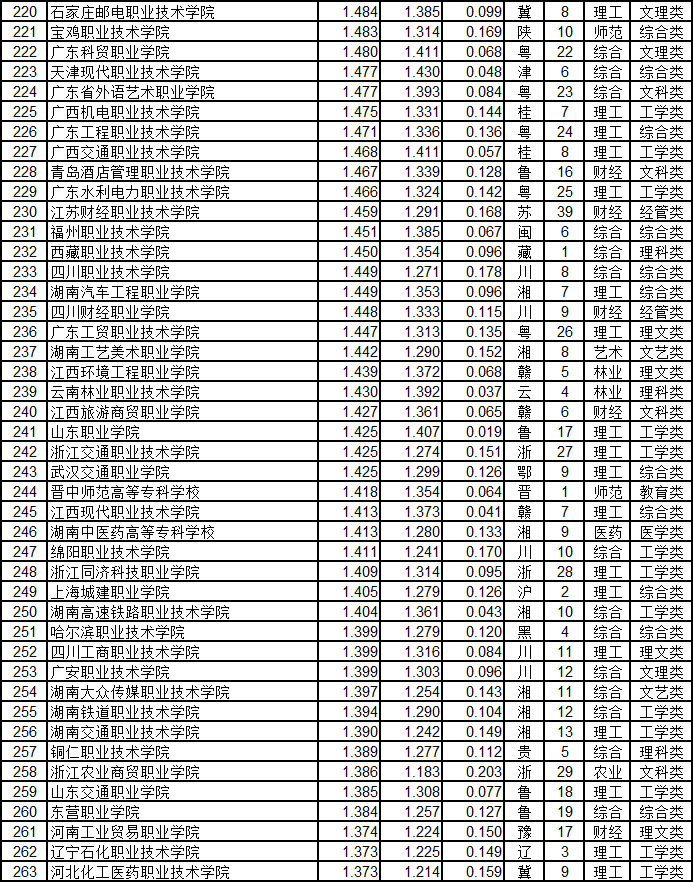 | 220 | 石家庄邮电职业技术学院 | 1.484 | 1.385 | 0.099 | 冀 | 8 | 理工 | 文理类 |
|---|---|---|---|---|---|---|---|---|
| 221 | 宝鸡职业技术学院 | 1.483 | 1.314 | 0.169 | 陕 | 10 | 师范 | 综合类 |
| 222 | 广东科贸职业学院 | 1.480 | 1.411 | 0.068 | 粤 | 22 | 综合 | 文理类 |
| 223 | 天津现代职业技术学院 | 1.477 | 1.430 | 0.048 | 津 | 6 | 综合 | 综合类 |
| 224 | 广东省外语艺术职业学院 | 1.477 | 1.393 | 0.084 | 粤 | 23 | 综合 | 文科类 |
| 225 | 广西机电职业技术学院 | 1.475 | 1.331 | 0.144 | 桂 | 7 | 理工 | 工学类 |
| 226 | 广东工程职业技术学院 | 1.471 | 1.336 | 0.136 | 粤 | 24 | 理工 | 综合类 |
| 227 | 广西交通职业技术学院 | 1.468 | 1.411 | 0.057 | 桂 | 8 | 理工 | 工学类 |
| 228 | 青岛酒店管理职业技术学院 | 1.467 | 1.339 | 0.128 | 鲁 | 16 | 财经 | 文科类 |
| 229 | 广东水利电力职业技术学院 | 1.466 | 1.324 | 0.142 | 粤 | 25 | 理工 | 工学类 |
| 230 | 江苏财经职业技术学院 | 1.459 | 1.291 | 0.168 | 苏 | 39 | 财经 | 经管类 |
| 231 | 福州职业技术学院 | 1.451 | 1.385 | 0.067 | 闽 | 6 | 综合 | 综合类 |
| 232 | 西藏职业技术学院 | 1.450 | 1.354 | 0.096 | 藏 | 1 | 综合 | 理科类 |
| 233 | 四川职业技术学院 | 1.449 | 1.271 | 0.178 | 川 | 8 | 综合 | 综合类 |
| 234 | 湖南汽车工程职业学院 | 1.449 | 1.353 | 0.096 | 湘 | 7 | 理工 | 综合类 |
| 235 | 四川财经职业学院 | 1.448 | 1.333 | 0.115 | 川 | 9 | 财经 | 经管类 |
| 236 | 广东工贸职业技术学院 | 1.447 | 1.313 | 0.135 | 粤 | 26 | 理工 | 理文类 |
| 237 | 湖南工艺美术职业学院 | 1.442 | 1.290 | 0.152 | 湘 | 8 | 艺术 | 文艺类 |
| 238 | 江西环境工程职业学院 | 1.439 | 1.372 | 0.068 | 赣 | 5 | 林业 | 理文类 |
| 239 | 云南林业职业技术学院 | 1.430 | 1.392 | 0.037 | 云 | 4 | 林业 | 理科类 |
| 240 | 江西旅游商贸职业学院 | 1.427 | 1.361 | 0.065 | 赣 | 6 | 财经 | 文科类 |
| 241 | 山东职业学院 | 1.425 | 1.407 | 0.019 | 鲁 | 17 | 理工 | 工学类 |
| 242 | 浙江交通职业技术学院 | 1.425 | 1.274 | 0.151 | 浙 | 27 | 理工 | 工学类 |
| 243 | 武汉交通职业学院 | 1.425 | 1.299 | 0.126 | 鄂 | 9 | 理工 | 综合类 |
| 244 | 晋中师范高等专科学校 | 1.418 | 1.354 | 0.064 | 晋 | 1 | 师范 | 教育类 |
| 245 | 江西现代职业技术学院 | 1.413 | 1.373 | 0.041 | 赣 | 7 | 理工 | 综合类 |
| 246 | 湖南中医药高等专科学校 | 1.413 | 1.280 | 0.133 | 湘 | 9 | 医药 | 医学类 |
| 247 | 绵阳职业技术学院 | 1.411 | 1.241 | 0.170 | 川 | 10 | 综合 | 工学类 |
| 248 | 浙江同济科技职业学院 | 1.409 | 1.314 | 0.095 | 浙 | 28 | 理工 | 工学类 |
| 249 | 上海城建职业学院 | 1.405 | 1.279 | 0.126 | 沪 | 2 | 理工 | 综合类 |
| 250 | 湖南高速铁路职业技术学院 | 1.404 | 1.361 | 0.043 | 湘 | 10 | 综合 | 工学类 |
| 251 | 哈尔滨职业技术学院 | 1.399 | 1.279 | 0.120 | 黑 | 4 | 综合 | 综合类 |
| 252 | 四川工商职业技术学院 | 1.399 | 1.316 | 0.084 | 川 | 11 | 理工 | 理文类 |
| 253 | 广安职业技术学院 | 1.399 | 1.303 | 0.096 | 川 | 12 | 综合 | 文理类 |
| 254 | 湖南大众传媒职业技术学院 | 1.397 | 1.254 | 0.143 | 湘 | 11 | 综合 | 文艺类 |
| 255 | 湖南铁道职业技术学院 | 1.394 | 1.290 | 0.104 | 湘 | 12 | 综合 | 工学类 |
| 256 | 湖南交通职业技术学院 | 1.390 | 1.242 | 0.149 | 湘 | 13 | 理工 | 工学类 |
| 257 | 铜仁职业技术学院 | 1.389 | 1.277 | 0.112 | 贵 | 5 | 综合 | 理科类 |
| 258 | 浙江农业商贸职业学院 | 1.386 | 1.183 | 0.203 | 浙 | 29 | 农业 | 文科类 |
| 259 | 山东交通职业学院 | 1.385 | 1.308 | 0.077 | 鲁 | 18 | 理工 | 工学类 |
| 260 | 东营职业学院 | 1.384 | 1.257 | 0.127 | 鲁 | 19 | 综合 | 综合类 |
| 261 | 河南工业贸易职业学院 | 1.374 | 1.224 | 0.150 | 豫 | 17 | 财经 | 理文类 |
| 262 | 辽宁石化职业技术学院 | 1.373 | 1.225 | 0.149 | 辽 | 3 | 理工 | 工学类 |
| 263 | 河北化工医药职业技术学院 | 1.373 | 1.214 | 0.159 | 冀 | 9 | 理工 | 工学类 |